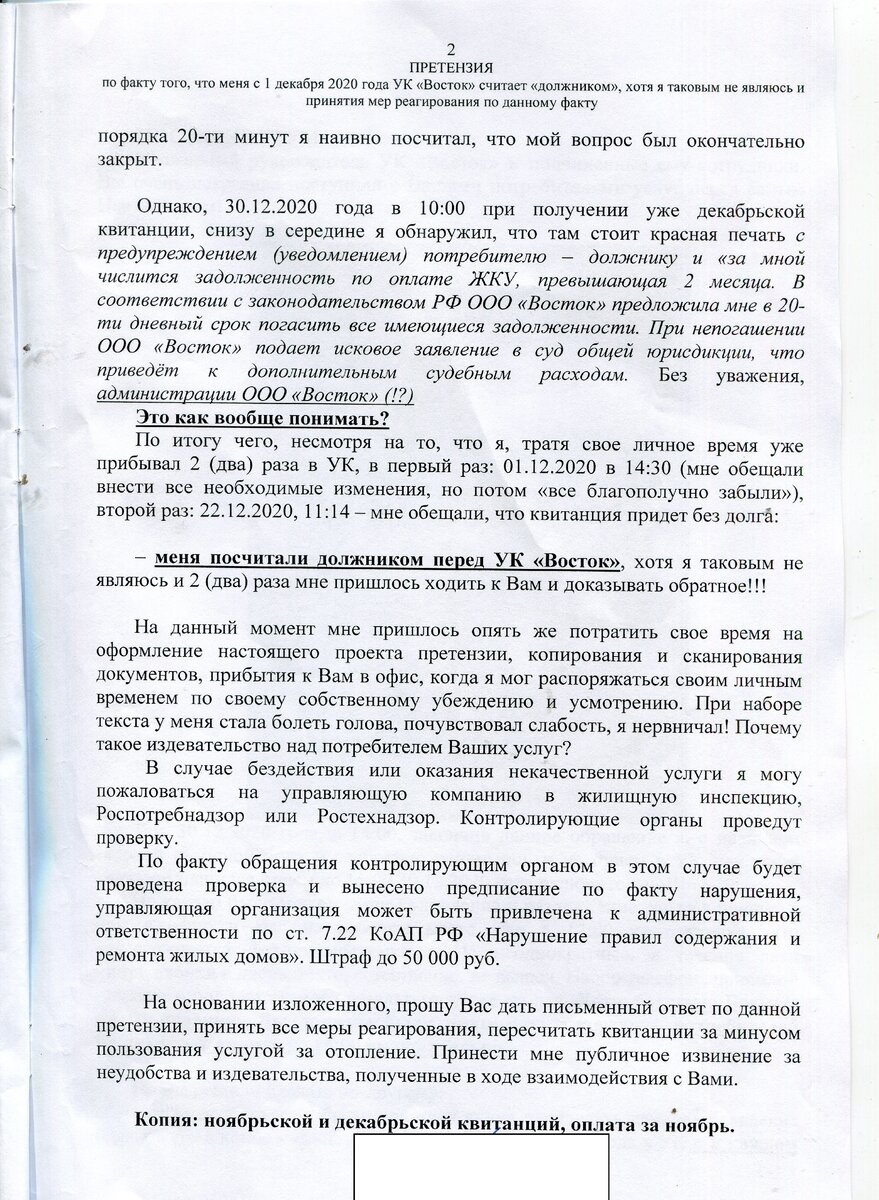 2
ПРЕТЕНЗИЯ
по факту того, что меня с 1 декабря 2020 года УК «Восток» считает «должником», хотя я таковым не являюсь и принятия мер реагирования по данному факту

порядка 20-ти минут я наивно посчитал, что мой вопрос был окончательно закрыт.

Однако, 30.12.2020 года в 10:00 при получении уже декабрьской квитанции, снизу в середине я обнаружил, что там стоит красная печать с предупреждением (уведомлением) потребителю – должнику и «за мной числится задолженность по оплате ЖКУ, превышающая 2 месяца. В соответствии с законодательством РФ ООО «Восток» предложила мне в 20-ти дневный срок погасить все имеющиеся задолженности. При непогашении ООО «Восток» подает исковое заявление в суд общей юрисдикции, что приведёт к дополнительным судебным расходам. Без уважения, администрации ООО «Восток» (!?)

Это как вообще понимать?

По итогу чего, несмотря на то, что я, тратя свое личное время уже прибывал 2 (два) раза в УК, в первый раз: 01.12.2020 в 14:30 (мне обещали внести все необходимые изменения, но потом «все благополучно забыли»), второй раз: 22.12.2020, 11:14 – мне обещали, что квитанция придет без долга:

– меня посчитали должником перед УК «Восток», хотя я таковым не являюсь и 2 (два) раза мне пришлось ходить к Вам и доказывать обратное!!!

На данный момент мне пришлось опять же потратить свое время на оформление настоящего проекта претензии, копирования и сканирования документов, прибытия к Вам в офис, когда я мог распоряжаться своим личным временем по своему собственному убеждению и усмотрению. При наборе текста у меня стала болеть голова, почувствовал слабость, я нервничал! Почему такое издевательство над потребителем Ваших услуг?

В случае бездействия или оказания некачественной услуги я могу пожаловаться на управляющую компанию в жилищную инспекцию, Роспотребнадзор или Ростехнадзор. Контролирующие органы проведут проверку.

По факту обращения контролирующим органом в этом случае будет проведена проверка и вынесено предписание по факту нарушения, управляющая организация может быть привлечена к административной ответственности по ст. 7.22 КоАП РФ «Нарушение правил содержания и ремонта жилых домов». Штраф до 50 000 руб.

На основании изложенного, прошу Вас дать письменный ответ по данной претензии, принять все меры реагирования, пересчитать квитанции за минусом пользования услугой за отопление. Принести мне публичное извинение за неудобства и издевательства, полученные в ходе взаимодействия с Вами.

Копия: ноябрьской и декабрьской квитанций, оплата за ноябрь.